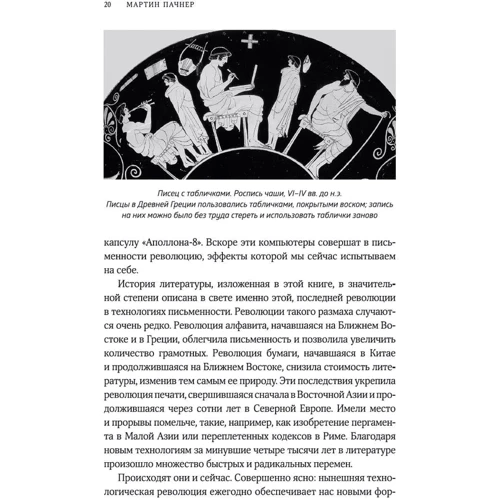 20 МАРТИН ПАЧНЕР

Писец с табличками. Роспись чаши, VI–IV вв. до н.э.
Писцы в Древней Греции пользовались табличками, покрытыми воском; запись на них можно было без труда стереть и использовать таблички заново

капсулу «Аполлона-8». Вскоре эти компьютеры совершат в письменности революцию, эффекты которой мы сейчас испытываем на себе.

История литературы, изложенная в этой книге, в значительной степени описана в свете именно этой, последней революции в технологиях письменности. Революции такого размаха случаются очень редко. Революция алфавита, начавшаяся на Ближнем Востоке и в Греции, облегчила письменность и позволила увеличить количество грамотных. Революция бумаги, начавшаяся в Китае и продолжившаяся на Ближнем Востоке, снизила стоимость литературы, изменив тем самым ее природу. Эти последствия укрепила революция печати, свершившаяся сначала в Восточной Азии и продолжившаяся через сотни лет в Северной Европе. Имели место и прорывы помельче, такие, например, как изобретение пергамента в Малой Азии или переплетенных кодексов в Риме. Благодаря новым технологиям за минувшие четыре тысячи лет в литературе произошло множество быстрых и радикальных перемен.

Происходят они и сейчас. Совершенно ясно: нынешняя технологическая революция ежегодно обеспечивает нас новыми фор-